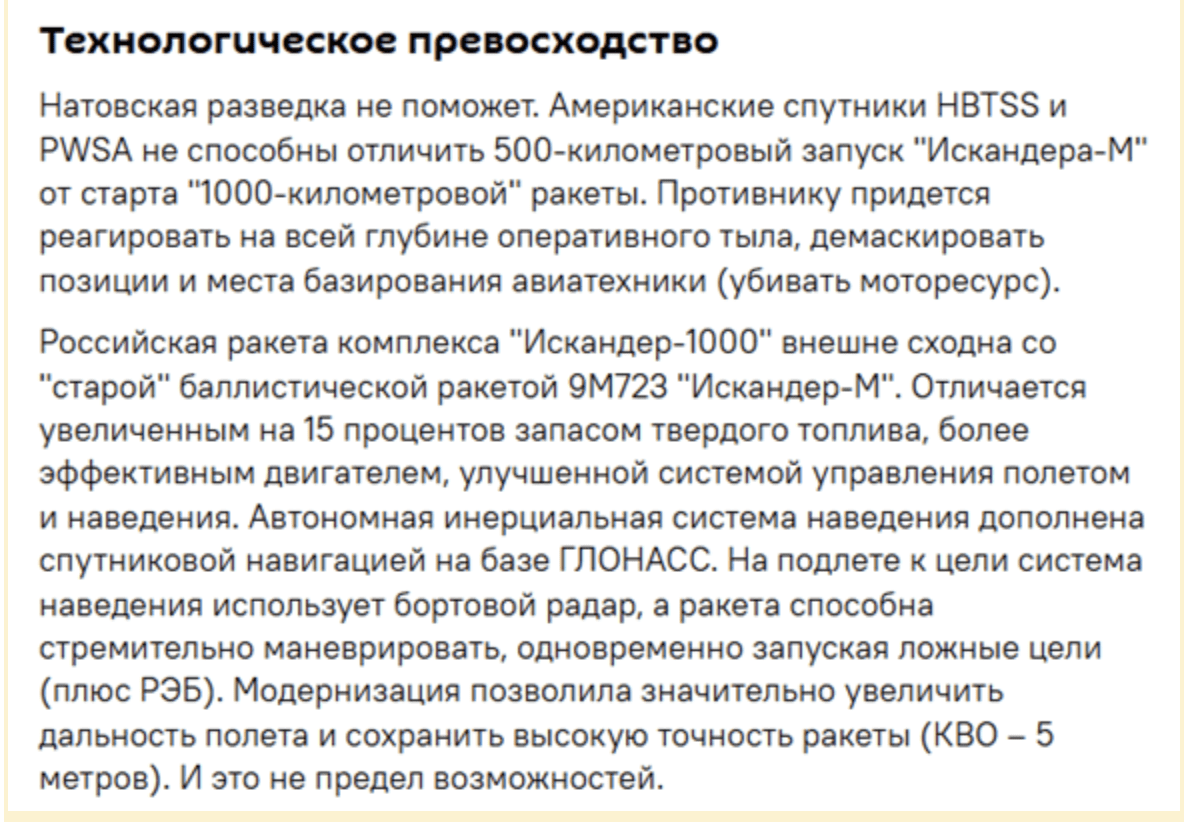 Технологическое превосходство

Натовская разведка не поможет. Американские спутники HBTSS и PWSA не способны отличить 500-километровый запуск "Искандера-М" от старта "1000-километровой" ракеты. Противнику придется реагировать на всей глубине оперативного тыла, демаскировать позиции и места базирования авиатехники (убивать моторесурс).

Российская ракета комплекса "Искандер-1000" внешне сходна со "старой" баллистической ракетой 9М723 "Искандер-М". Отличается увеличенным на 15 процентов запасом твердого топлива, более эффективным двигателем, улучшенной системой управления полетом и наведения. Автономная инерциальная система наведения дополнена спутниковой навигацией на базе ГЛОНАСС. На подлете к цели система наведения использует бортовой радар, а ракета способна стремительно маневрировать, одновременно запуская ложные цели (плюс РЭБ). Модернизация позволила значительно увеличить дальность полета и сохранить высокую точность ракеты (КВО – 5 метров). И это не предел возможностей.